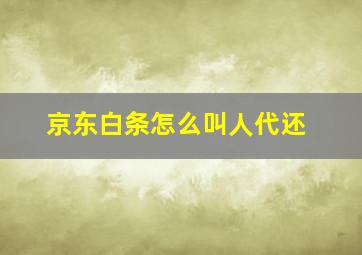 京东白条怎么叫人代还